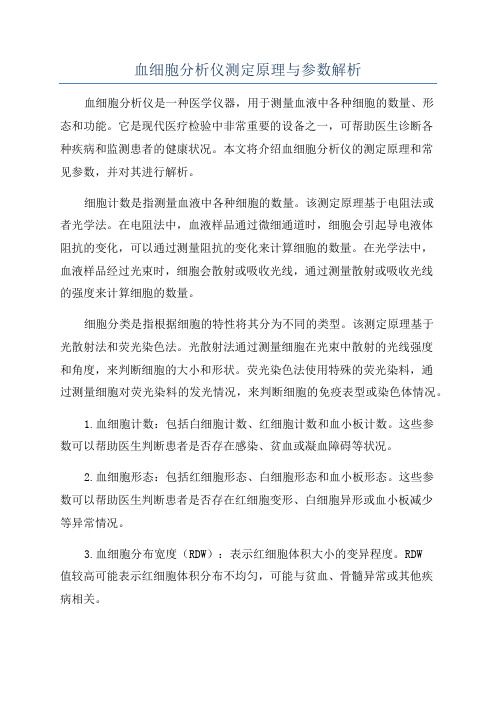 血细胞分析仪测定原理与参数解析

血细胞分析仪是一种医学仪器，用于测量血液中各种细胞的数量、形态和功能。它是现代医疗检验中非常重要的设备之一，可帮助医生诊断各种疾病和监测患者的健康状况。本文将介绍血细胞分析仪的测定原理和常见参数，并对其进行解析。

细胞计数是指测量血液中各种细胞的数量。该测定原理基于电阻法或者光学法。在电阻法中，血液样品通过微细通道时，细胞会引起导电液体阻抗的变化，可以通过测量阻抗的变化来计算细胞的数量。在光学法中，血液样品经过光束时，细胞会散射或吸收光线，通过测量散射或吸收光线的强度来计算细胞的数量。

细胞分类是指根据细胞的特性将其分为不同的类型。该测定原理基于光散射法和荧光染色法。光散射法通过测量细胞在光束中散射的光线强度和角度，来判断细胞的大小和形状。荧光染色法使用特殊的荧光染料，通过测量细胞对荧光染料的发光情况，来判断细胞的免疫表型或染色体情况。

1.血细胞计数：包括白细胞计数、红细胞计数和血小板计数。这些参数可以帮助医生判断患者是否存在感染、贫血或凝血障碍等状况。

2.血细胞形态：包括红细胞形态、白细胞形态和血小板形态。这些参数可以帮助医生判断患者是否存在红细胞变形、白细胞异形或血小板减少等异常情况。

3.血细胞分布宽度（RDW）：表示红细胞体积大小的变异程度。RDW值较高可能表示红细胞体积分布不均匀，可能与贫血、骨髓异常或其他疾病相关。